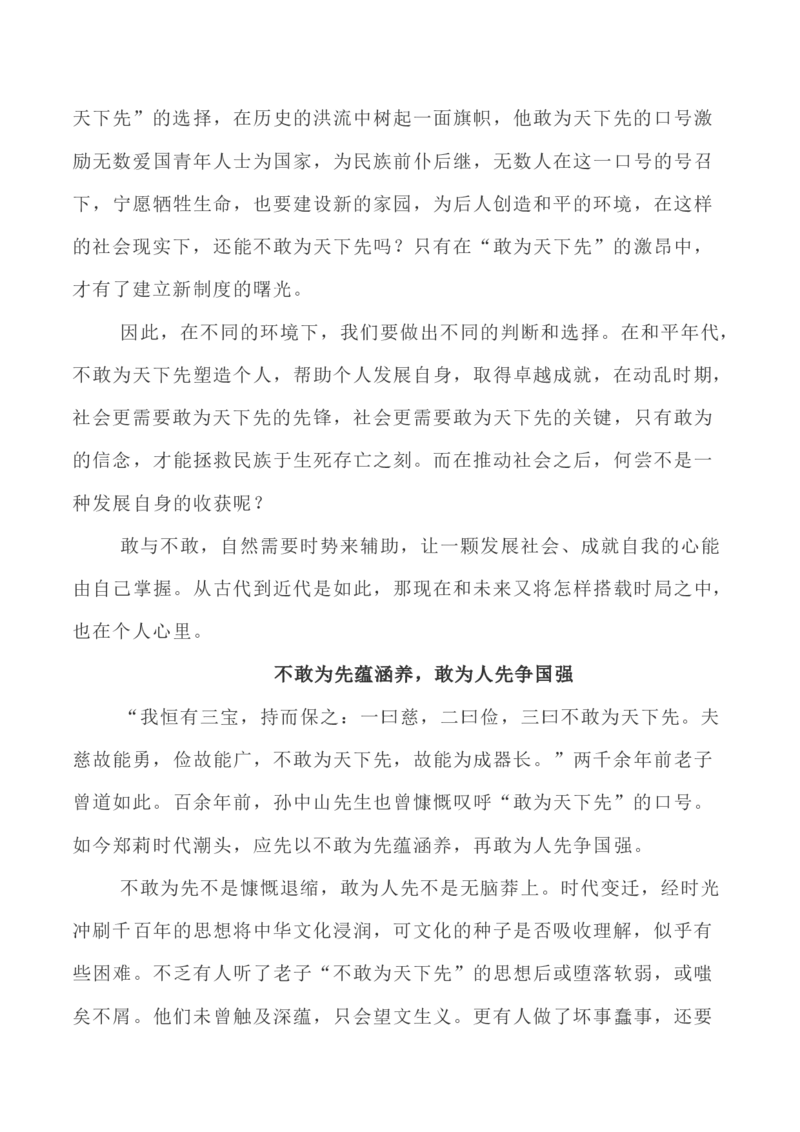 天下先”的选择，在历史的洪流中树起一面旗帜，他敢为天下先的口号激励无数爱国青年人士为国家，为民族前仆后继，无数人在这一口号的号召下，宁愿牺牲生命，也要建设新的家园，为后人创造和平的环境，在这样的社会现实下，还能不敢为天下先吗？只有在“敢为天下先”的激昂中，才有了建立新制度的曙光。

因此，在不同的环境下，我们要做出不同的判断和选择。在和平年代，不敢为天下先塑造个人，帮助个人发展自身，取得卓越成就，在动乱时期，社会更需要敢为天下先的先锋，社会更需要敢为天下先的关键，只有敢为的信念，才能拯救民族于生死存亡之刻。而在推动社会之后，何尝不是一种发展自身的收获呢？

敢与不敢，自然需要时势来辅助，让一颗发展社会、成就自我的心能由自己掌握。从古代到近代是如此，那现在和未来又将怎样搭载时局之中，也在个人心里。

不敢为先蕴涵养，敢为人先争国强

“我恒有三宝，持而保之：一曰慈，二曰俭，三曰不敢为天下先。夫慈故能勇，俭故能广，不敢为天下先，故能为成器长。”两千余年前老子曾道如此。百余年前，孙中山先生也曾慷慨叹呼“敢为天下先”的口号。如今郑莉时代潮头，应先以不敢为先蕴涵养，再敢为人先争国强。

不敢为先不是慷慨退缩，敢为人先不是无脑莽上。时代变迁，经时光冲刷千百年的思想将中华文化浸润，可文化的种子是否吸收理解，似乎有些困难。不乏有人听了老子“不敢为天下先”的思想后或堕落软弱，或嗤矣不屑。他们未曾触及深蕴，只会望文生义。更有人做了坏事蠢事，还要